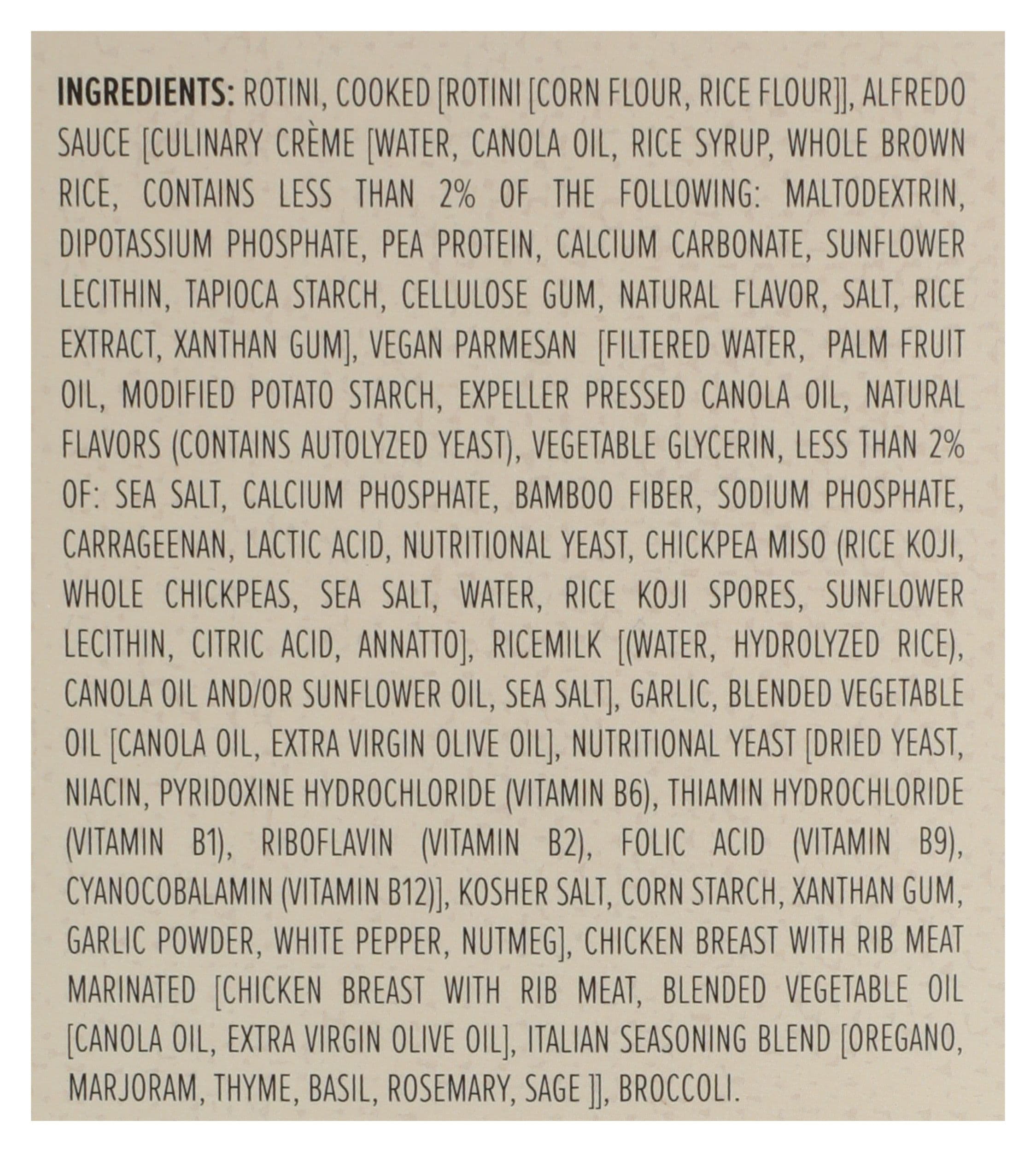 INGREDIENTS: ROTINI, COOKED [ROTINI [CORN FLOUR, RICE FLOUR]], ALFREDO SAUCE [CULINARY CRÈME [WATER, CANOLA OIL, RICE SYRUP, WHOLE BROWN RICE, CONTAINS LESS THAN 2% OF THE FOLLOWING: MALTODEXTRIN, DIPOTASSIUM PHOSPHATE, PEA PROTEIN, CALCIUM CARBONATE, SUNFLOWER LECITHIN, TAPIOCA STARCH, CELLULOSE GUM, NATURAL FLAVOR, SALT, RICE EXTRACT, XANTHAN GUM], VEGAN PARMESAN [FILTERED WATER, PALM FRUIT OIL, MODIFIED POTATO STARCH, EXPELLER PRESSED CANOLA OIL, NATURAL FLAVORS (CONTAINS AUTOLYZED YEAST), VEGETABLE GLYCERIN, LESS THAN 2% OF: SEA SALT, CALCIUM PHOSPHATE, BAMBOO FIBER, SODIUM PHOSPHATE, CARRAGEENAN, LACTIC ACID, NUTRITIONAL YEAST, CHICKPEA MISO (RICE KOJI, WHOLE CHICKPEAS, SEA SALT, WATER, RICE KOJI SPORES, SUNFLOWER LECITHIN, CITRIC ACID, ANNATTO], RICEMILK [(WATER, HYDROLYZED RICE), CANOLA OIL AND/OR SUNFLOWER OIL, SEA SALT], GARLIC, BLENDED VEGETABLE OIL [CANOLA OIL, EXTRA VIRGIN OLIVE OIL], NUTRITIONAL YEAST [DRIED YEAST, NIACIN, PYRIDOXINE HYDROCHLORIDE (VITAMIN B6), THIAMIN HYDROCHLORIDE (VITAMIN B1), RIBOFLAVIN (VITAMIN B2), FOLIC ACID (VITAMIN B9), CYANOCOBALAMIN (VITAMIN B12)], KOSHER SALT, CORN STARCH, XANTHAN GUM, GARLIC POWDER, WHITE PEPPER, NUTMEG], CHICKEN BREAST WITH RIB MEAT MARINATED [CHICKEN BREAST WITH RIB MEAT, BLENDED VEGETABLE OIL [CANOLA OIL, EXTRA VIRGIN OLIVE OIL], ITALIAN SEASONING BLEND [OREGANO, MARJORAM, THYME, BASIL, ROSEMARY, SAGE ]], BROCCOLI.